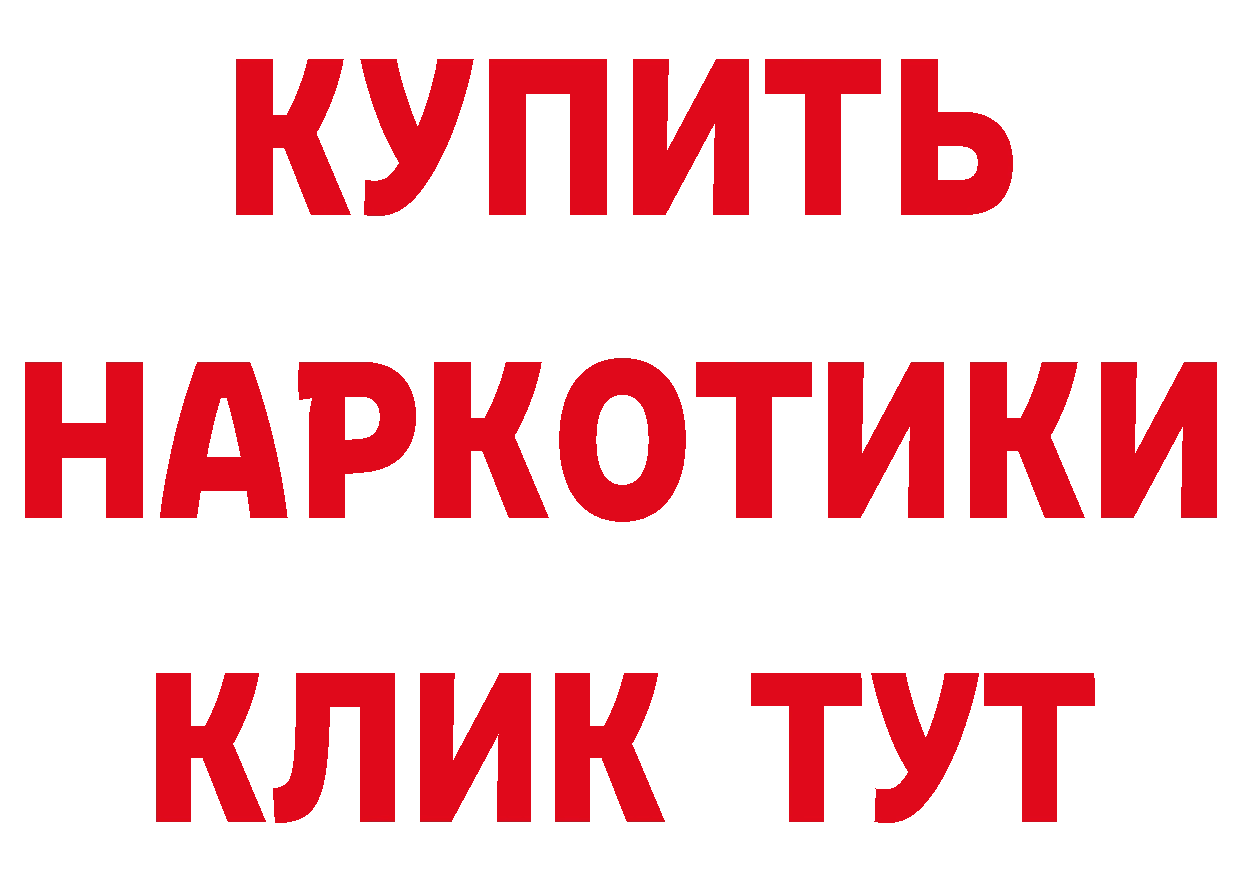 КУПИТЬ
НАРКОТИКИ
КЛИК ТУТ